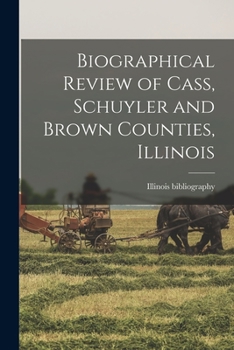 Biographical Review of Cass, Schuyler and Brown Counties, Illinois

Illinois bibliography